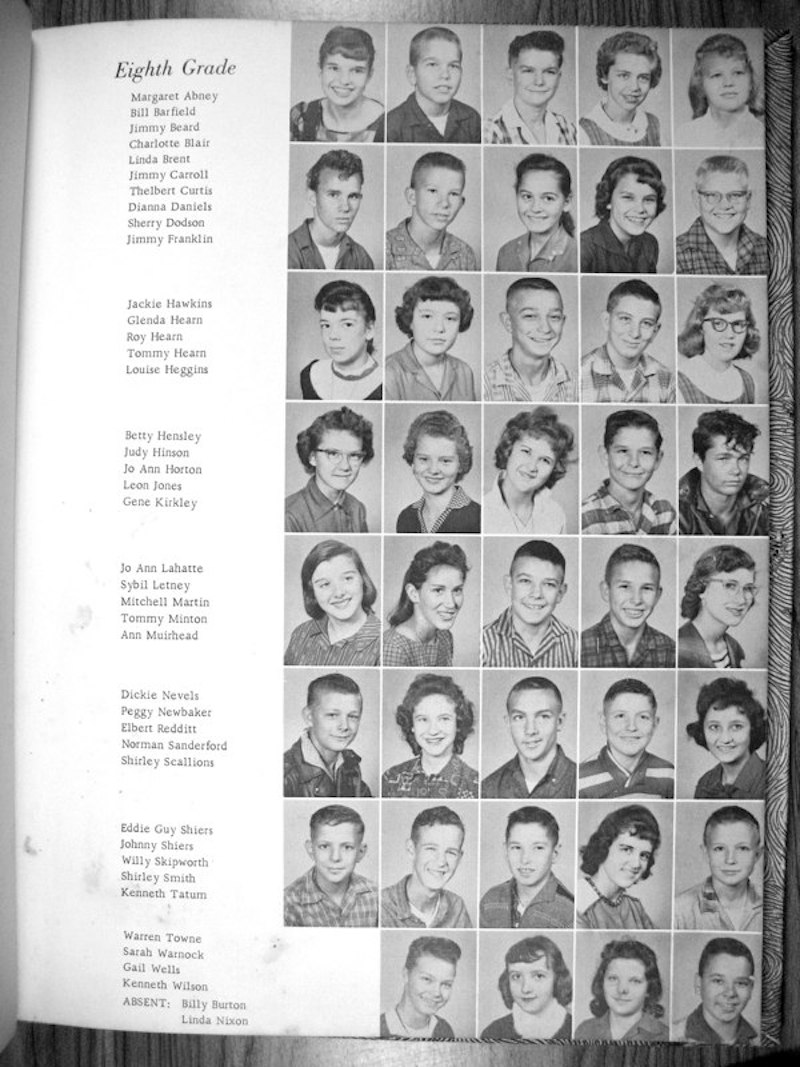 Eighth Grade

Margaret Abney
Bill Barfield
Jimmy Beard
Charlotte Blair
Linda Brent
Jimmy Carroll
Thelbert Curtis
Dianna Daniels
Sherry Dodson
Jimmy Franklin

Jackie Hawkins
Glenda Hearn
Roy Hearn
Tommy Hearn
Louise Heggins

Betty Hensley
Judy Hinson
Jo Ann Horton
Leon Jones
Gene Kirkley

Jo Ann Lahatte
Sybil Letney
Mitchell Martin
Tommy Minton
Ann Muirhead

Dickie Nevels
Peggy Newbaker
Elbert Redditt
Norman Sanderford
Shirley Scallions

Eddie Guy Shiers
Johnny Shiers
Willy Skipworth
Shirley Smith
Kenneth Tatum

Warren Towne
Sarah Warnock
Gail Wells
Kenneth Wilson
ABSENT: Billy Burton
Linda Nixon